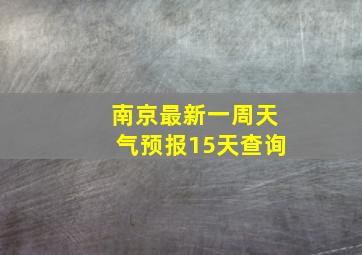 南京最新一周天气预报15天查询